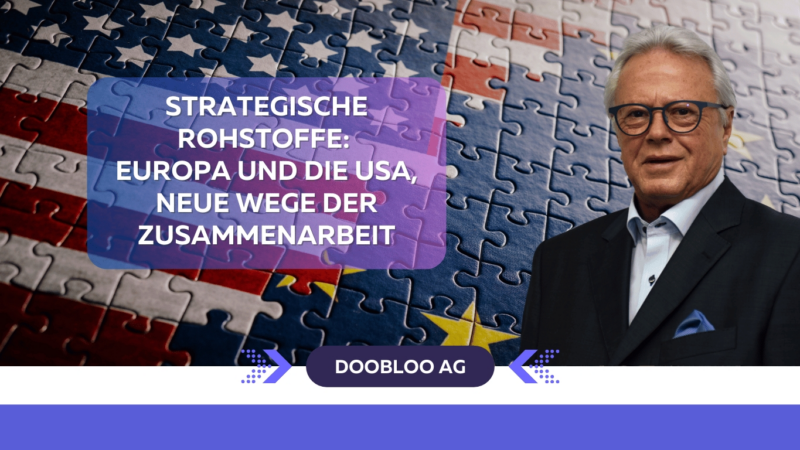 STRATEGISCHE ROHSTOFFE: EUROPA UND DIE USA, NEUE WEGE DER ZUSAMMENARBEIT

DOOBLOO AG